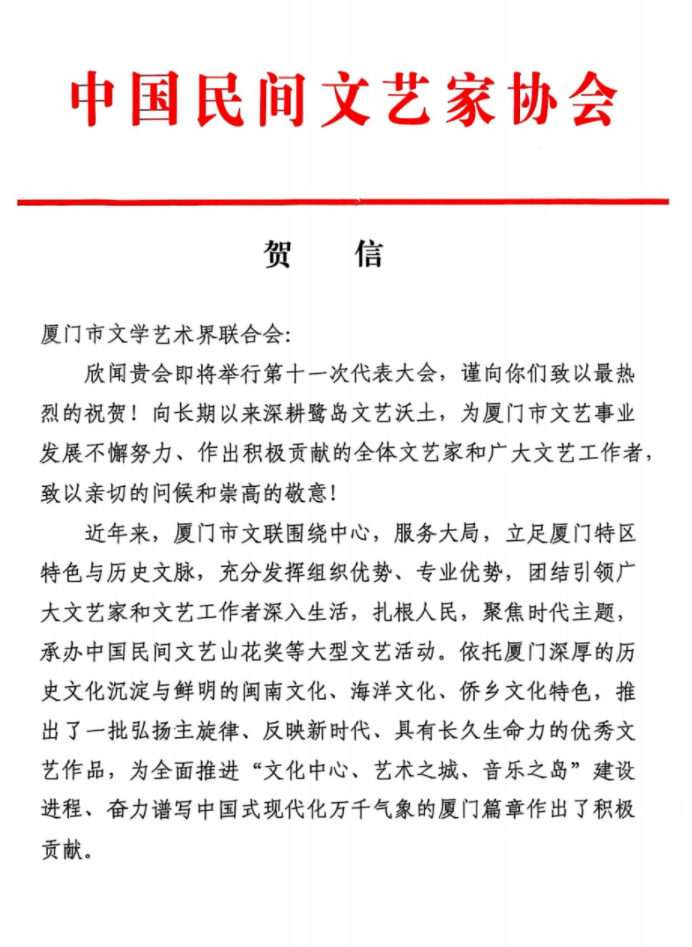 中国民间文艺家协会

贺　信

厦门市文学艺术界联合会:

欣闻贵会即将举行第十一次代表大会，谨向你们致以最热烈的祝贺！向长期以来深耕鹭岛文艺沃土，为厦门市文艺事业发展不懈努力、作出积极贡献的全体文艺家和广大文艺工作者，致以亲切的问候和崇高的敬意！

近年来，厦门市文联围绕中心，服务大局，立足厦门特区特色与历史文脉，充分发挥组织优势、专业优势，团结引领广大文艺家和文艺工作者深入生活，扎根人民，聚焦时代主题，承办中国民间文艺山花奖等大型文艺活动。依托厦门深厚的历史文化沉淀与鲜明的闽南文化、海洋文化、侨乡文化特色，推出了一批弘扬主旋律、反映新时代、具有长久生命力的优秀文艺作品，为全面推进“文化中心、艺术之城、音乐之岛”建设进程、奋力谱写中国式现代化万千气象的厦门篇章作出了积极贡献。